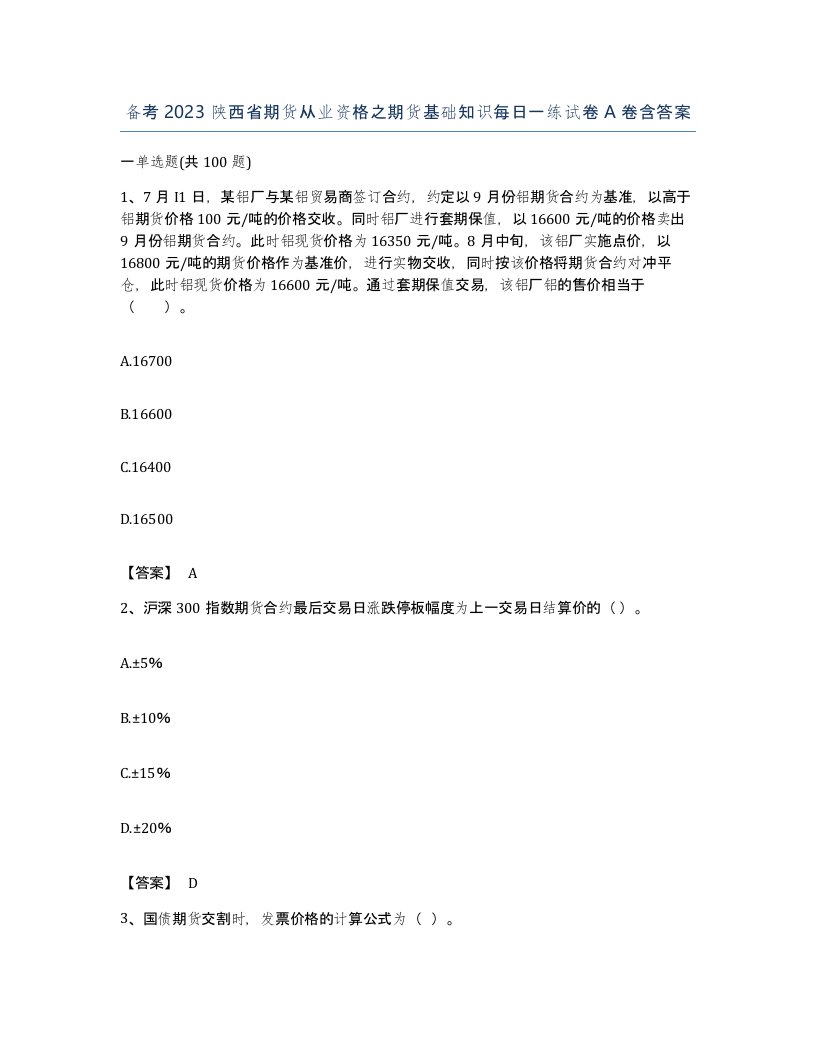 备考 2023 陕西省期货从业资格之期货基础知识每日一练试卷 A 卷含答案

一单选题(共 100 题)

1、7 月 I1 日，某铝厂与某铝贸易商签订合约，约定以 9 月份铝期货合约为基准，以高于铝期货价格 100 元/吨的价格交收。同时铝厂进行套期保值，以 16600 元/吨的价格卖出 9 月份铝期货合约。此时铝现货价格为 16350 元/吨。8 月中旬，该铝厂实施点价，以 16800 元/吨的期货价格作为基准价，进行实物交收，同时按该价格将期货合约对冲平仓，此时铝现货价格为 16600 元/吨。通过套期保值交易，该铝厂铝的售价相当于（ ）。

A.16700

B.16600

C.16400

D.16500

【答案】 A

2、沪深 300 指数期货合约最后交易日涨跌停板幅度为上一交易日结算价的（）。

A.±5%

B.±10%

C.±15%

D.±20%

【答案】 D

3、国债期货交割时，发票价格的计算公式为（ ）。